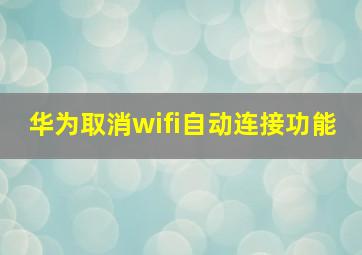 华为取消wifi自动连接功能